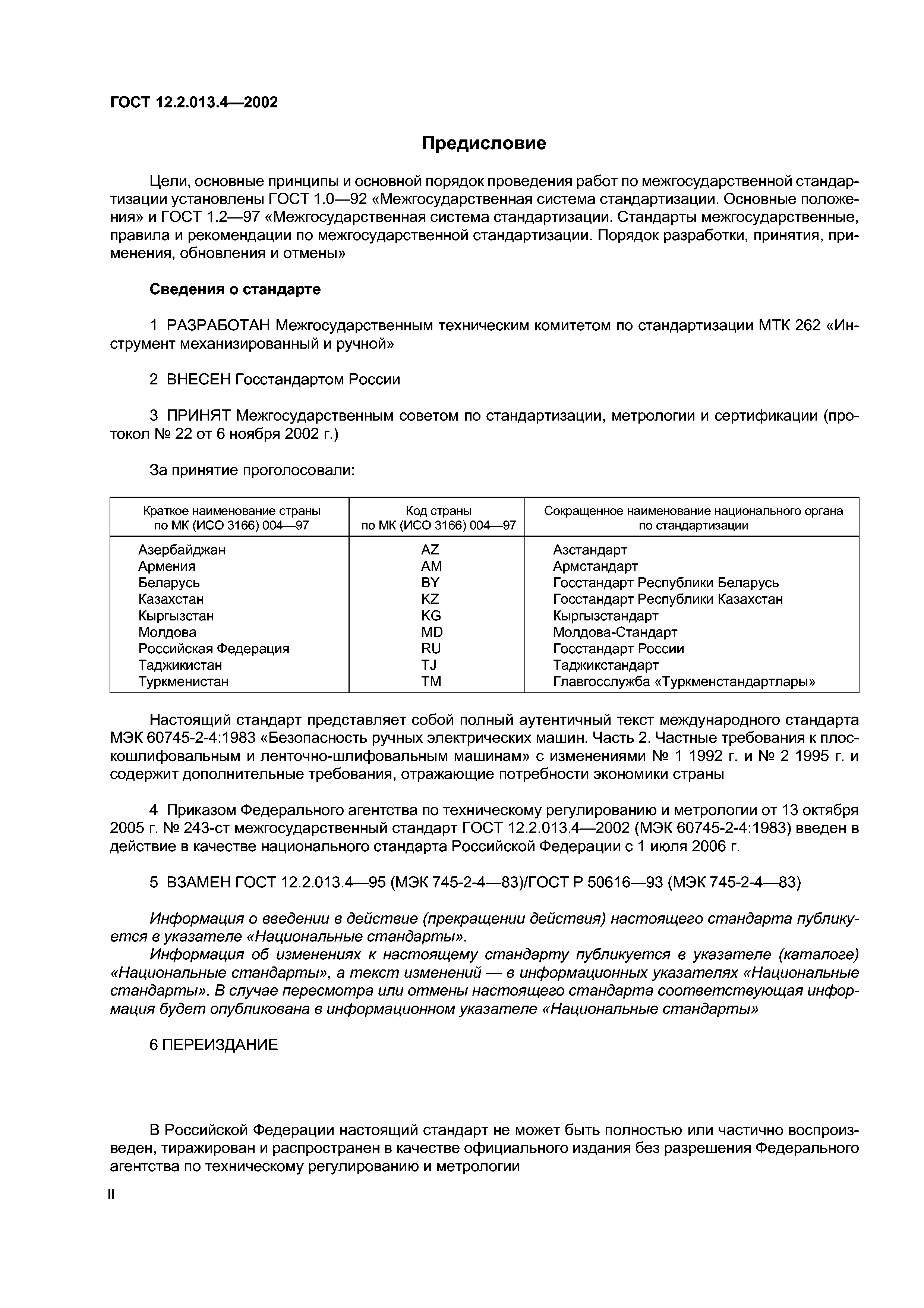 ГОСТ 12.2.013.4—2002

Предисловие

Цели, основные принципы и основной порядок проведения работ по межгосударственной стандартизации установлены ГОСТ 1.0—92 «Межгосударственная система стандартизации. Основные положения» и ГОСТ 1.2—97 «Межгосударственная система стандартизации. Стандарты межгосударственные, правила и рекомендации по межгосударственной стандартизации. Порядок разработки, принятия, применения, обновления и отмены»

Сведения о стандарте

1 РАЗРАБОТАН Межгосударственным техническим комитетом по стандартизации МТК 262 «Инструмент механизированный и ручной»

2 ВНЕСЕН Госстандартом России

3 ПРИНЯТ Межгосударственным советом по стандартизации, метрологии и сертификации (протокол № 22 от 6 ноября 2002 г.)

За принятие проголосовали:

| Краткое наименование страны по МК (ИСО 3166) 004—97 | Код страны по МК (ИСО 3166) 004—97 | Сокращенное наименование национального органа по стандартизации |
|---|---|---|
| Азербайджан | AZ | Азстандарт |
| Армения | AM | Армстандарт |
| Беларусь | BY | Госстандарт Республики Беларусь |
| Казахстан | KZ | Госстандарт Республики Казахстан |
| Кыргызстан | KG | Кыргызстандарт |
| Молдова | MD | Молдова-Стандарт |
| Российская Федерация | RU | Госстандарт России |
| Таджикистан | TJ | Таджикстандарт |
| Туркменистан | TM | Главгосслужба «Туркменстандартлары» |

Настоящий стандарт представляет собой полный аутентичный текст международного стандарта МЭК 60745-2-4:1983 «Безопасность ручных электрических машин. Часть 2. Частные требования к плоскошлифовальным и ленточно-шлифовальным машинам» с изменениями № 1 1992 г. и № 2 1995 г. и содержит дополнительные требования, отражающие потребности экономики страны

4 Приказом Федерального агентства по техническому регулированию и метрологии от 13 октября 2005 г. № 243-ст межгосударственный стандарт ГОСТ 12.2.013.4—2002 (МЭК 60745-2-4:1983) введен в действие в качестве национального стандарта Российской Федерации с 1 июля 2006 г.

5 ВЗАМЕН ГОСТ 12.2.013.4—95 (МЭК 745-2-4—83)/ГОСТ Р 50616—93 (МЭК 745-2-4—83)

Информация о введении в действие (прекращении действия) настоящего стандарта публикуется в указателе «Национальные стандарты».
Информация об изменениях к настоящему стандарту публикуется в указателе (каталоге) «Национальные стандарты», а текст изменений — в информационных указателях «Национальные стандарты». В случае пересмотра или отмены настоящего стандарта соответствующая информация будет опубликована в информационном указателе «Национальные стандарты»

6 ПЕРЕИЗДАНИЕ

В Российской Федерации настоящий стандарт не может быть полностью или частично воспроизведен, тиражирован и распространен в качестве официального издания без разрешения Федерального агентства по техническому регулированию и метрологии

II